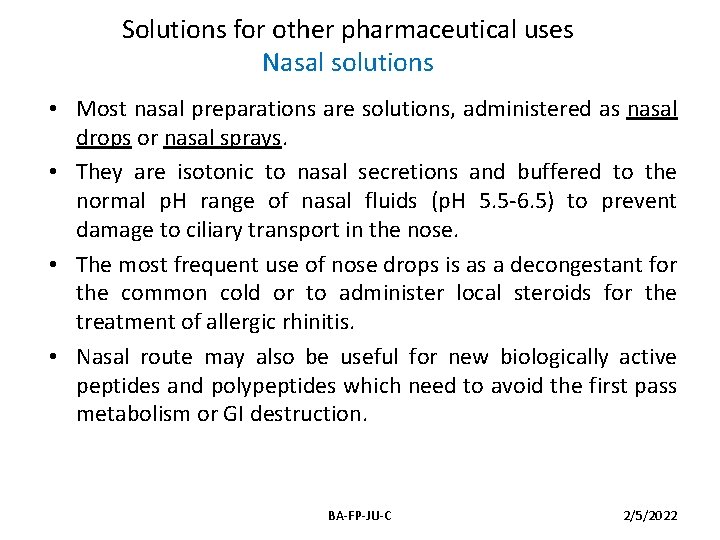 Solutions for other pharmaceutical uses
Nasal solutions

• Most nasal preparations are solutions, administered as nasal drops or nasal sprays.

• They are isotonic to nasal secretions and buffered to the normal pH range of nasal fluids (pH 5.5-6.5) to prevent damage to ciliary transport in the nose.

• The most frequent use of nose drops is as a decongestant for the common cold or to administer local steroids for the treatment of allergic rhinitis.

• Nasal route may also be useful for new biologically active peptides and polypeptides which need to avoid the first pass metabolism or GI destruction.

BA-FP-JU-C

2/5/2022